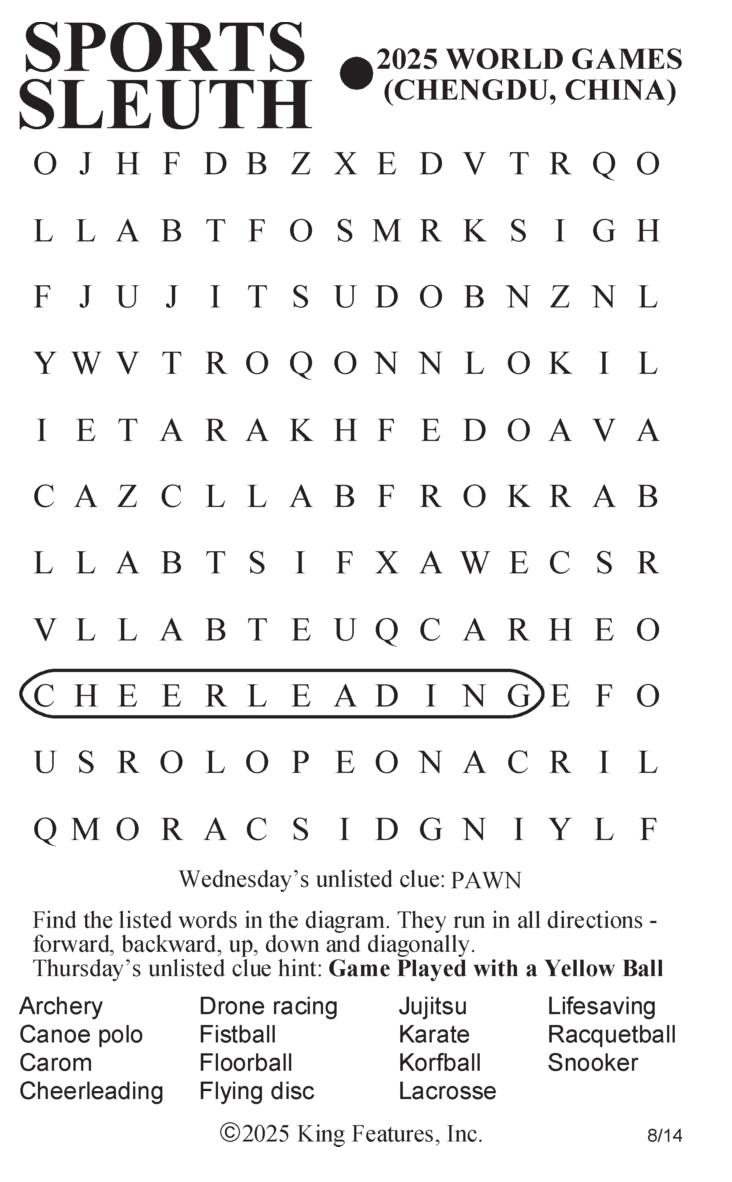 SPORTS SLEUTH

2025 WORLD GAMES (CHENGDU, CHINA)

O J H F D B Z X E D V T R Q O
L L A B T F O S M R K S I G H
F J U J I T S U D O B N Z N L
Y W V T R O Q O N N L O K I L
I E T A R A K H F E D O A V A
C A Z C L L A B F R O K R A B
L L A B T S I F X A W E C S R
V L L A B T E U Q C A R H E O
C H E E R L E A D I N G E F O
U S R O L O P E O N A C R I L
Q M O R A C S I D G N I Y L F

Wednesday's unlisted clue: PAWN

Find the listed words in the diagram. They run in all directions - forward, backward, up, down and diagonally.
Thursday's unlisted clue hint: Game Played with a Yellow Ball

Archery
Canoe polo
Carom
Cheerleading

Drone racing
Fistball
Floorball
Flying disc

Jujitsu
Karate
Korfball
Lacrosse

Lifesaving
Racquetball
Snooker

©2025 King Features, Inc.

8/14